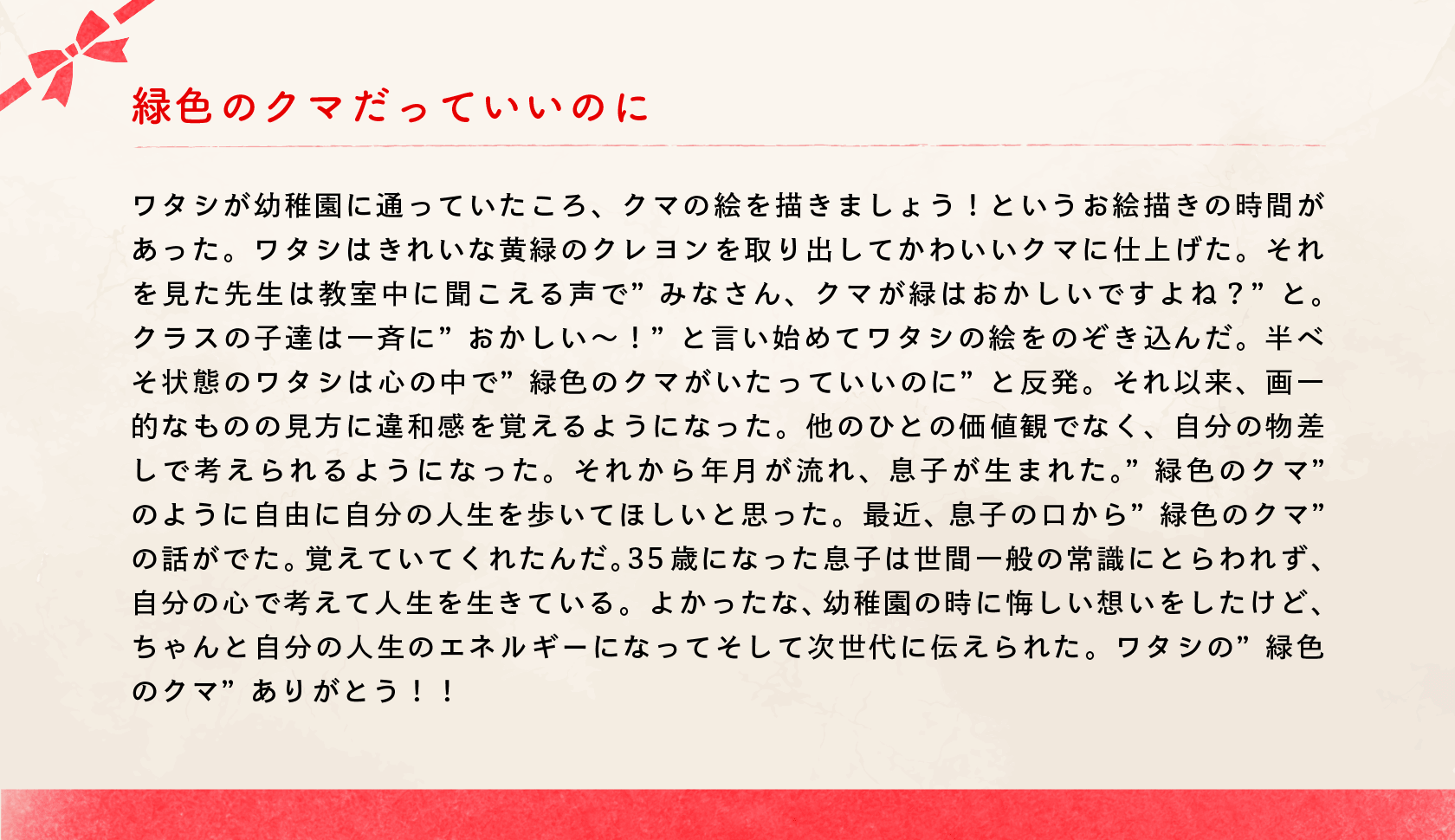 緑色のクマだっていいのに

ワタシが幼稚園に通っていたころ、クマの絵を描きましょう！というお絵描きの時間があった。ワタシはきれいな黄緑のクレヨンを取り出してかわいいクマに仕上げた。それを見た先生は教室中に聞こえる声で”みなさん、クマが緑はおかしいですよね？”と。クラスの子達は一斉に”おかしい～！”と言い始めてワタシの絵をのぞき込んだ。半べそ状態のワタシは心の中で”緑色のクマがいたっていいのに”と反発。それ以来、画一的なものの見方に違和感を覚えるようになった。他のひとの価値観でなく、自分の物差しで考えられるようになった。それから年月が流れ、息子が生まれた。”緑色のクマ”のように自由に自分の人生を歩いてほしいと思った。最近、息子の口から”緑色のクマ”の話がでた。覚えていてくれたんだ。35歳になった息子は世間一般の常識にとらわれず、自分の心で考えて人生を生きている。よかったな、幼稚園の時に悔しい想いをしたけど、ちゃんと自分の人生のエネルギーになってそして次世代に伝えられた。ワタシの”緑色のクマ”ありがとう！！